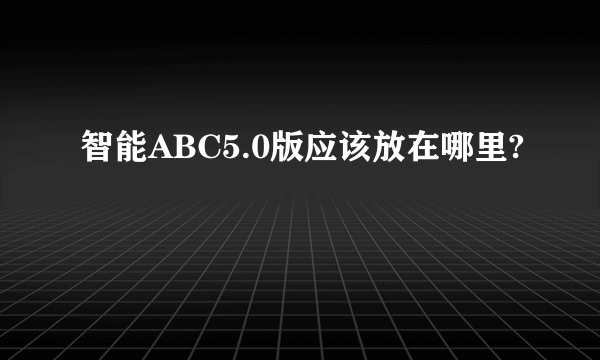 智能ABC5.0版应该放在哪里?